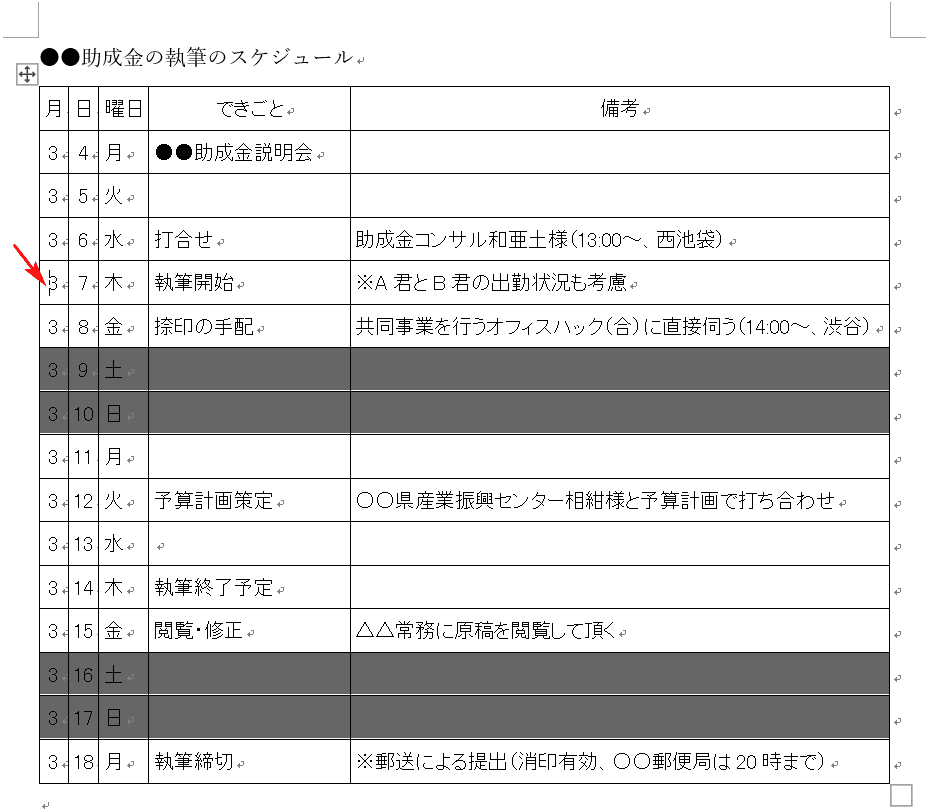 ●●助成金の執筆のスケジュール

| 月 | 日 | 曜日 | できごと | 備考 |
|---|---|---|---|---|
| 3 | 4 | 月 | ●●助成金説明会 | |
| 3 | 5 | 火 | | |
| 3 | 6 | 水 | 打合せ | 助成金コンサル和亜土様(13:00～、西池袋) |
| 3 | 7 | 木 | 執筆開始 | ※A 君と B 君の出勤状況も考慮 |
| 3 | 8 | 金 | 捺印の手配 | 共同事業を行うオフィスハック(合)に直接伺う(14:00～、渋谷) |
| 3 | 9 | 土 | | |
| 3 | 10 | 日 | | |
| 3 | 11 | 月 | | |
| 3 | 12 | 火 | 予算計画策定 | ○○県産業振興センター相紺様と予算計画で打ち合わせ |
| 3 | 13 | 水 | | |
| 3 | 14 | 木 | 執筆終了予定 | |
| 3 | 15 | 金 | 閲覧・修正 | △△常務に原稿を閲覧して頂く |
| 3 | 16 | 土 | | |
| 3 | 17 | 日 | | |
| 3 | 18 | 月 | 執筆締切 | ※郵送による提出(消印有効、○○郵便局は 20 時まで) |